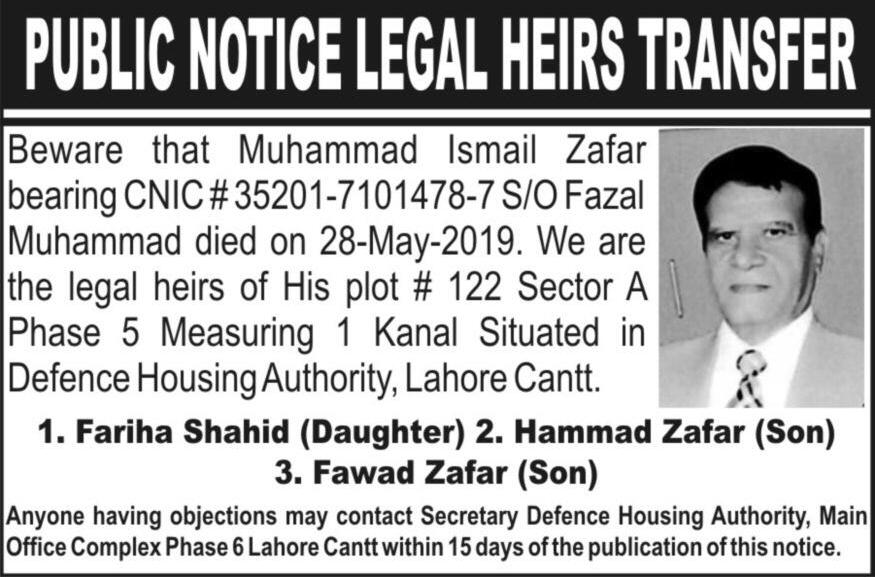 PUBLIC NOTICE LEGAL HEIRS TRANSFER

Beware that Muhammad Ismail Zafar bearing CNIC # 35201-7101478-7 S/O Fazal Muhammad died on 28-May-2019. We are the legal heirs of His plot # 122 Sector A Phase 5 Measuring 1 Kanal Situated in Defence Housing Authority, Lahore Cantt.

1. Fariha Shahid (Daughter) 2. Hammad Zafar (Son)
3. Fawad Zafar (Son)

Anyone having objections may contact Secretary Defence Housing Authority, Main Office Complex Phase 6 Lahore Cantt within 15 days of the publication of this notice.